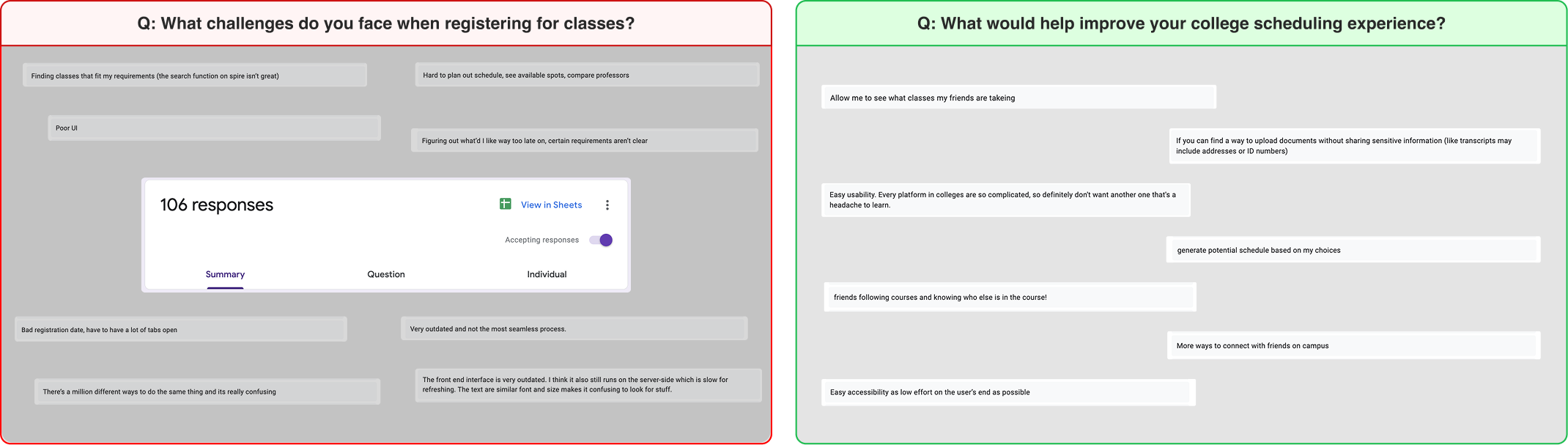 Q: What challenges do you face when registering for classes?

Finding classes that fit my requirements (the search function on spire isn't great)

Hard to plan out schedule, see available spots, compare professors

Poor UI

Figuring out what'd I like way too late on, certain requirements aren't clear

106 responses

View in Sheets

Accepting responses

Summary

Question

Individual

Bad registration date, have to have a lot of tabs open

Very outdated and not the most seamless process.

There's a million different ways to do the same thing and its really confusing

The front end interface is very outdated. I think it also still runs on the server-side which is slow for refreshing. The text are similar font and size makes it confusing to look for stuff.

Q: What would help improve your college scheduling experience?

Allow me to see what classes my friends are takeing

If you can find a way to upload documents without sharing sensitive information (like transcripts may include addresses or ID numbers)

Easy usability. Every platform in colleges are so complicated, so definitely don't want another one that's a headache to learn.

generate potential schedule based on my choices

friends following courses and knowing who else is in the course!

More ways to connect with friends on campus

Easy accessibility as low effort on the user's end as possible